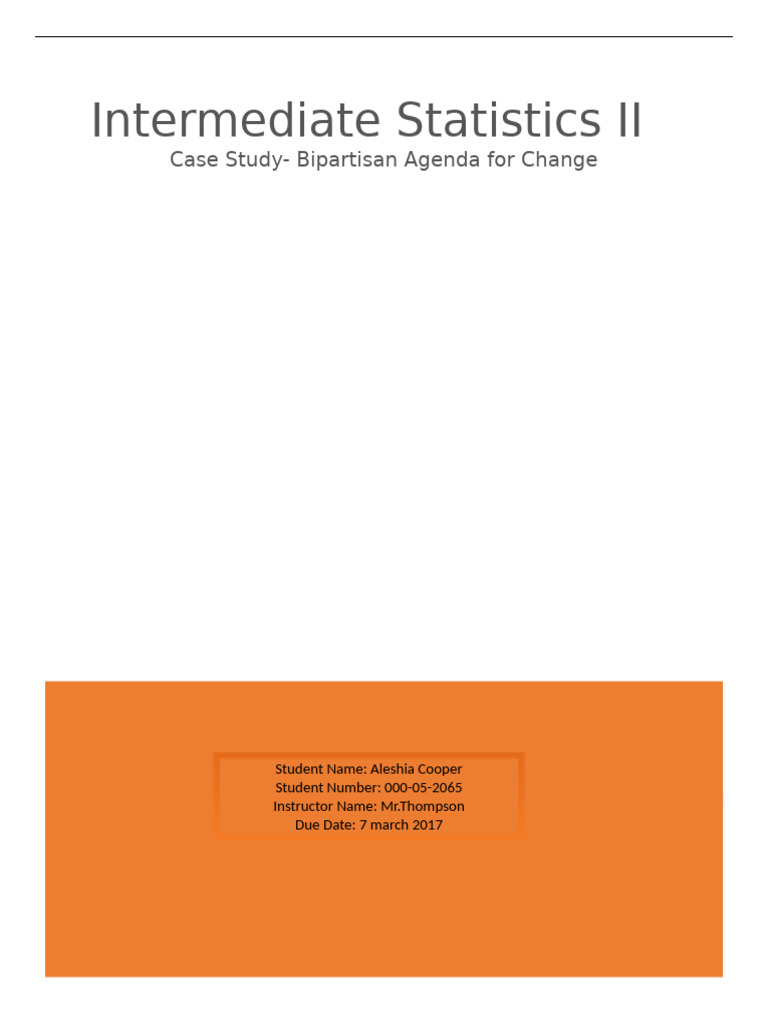 Intermediate Statistics II

Case Study- Bipartisan Agenda for Change

Student Name: Aleshia Cooper
Student Number: 000-05-2065
Instructor Name: Mr.Thompson
Due Date: 7 march 2017